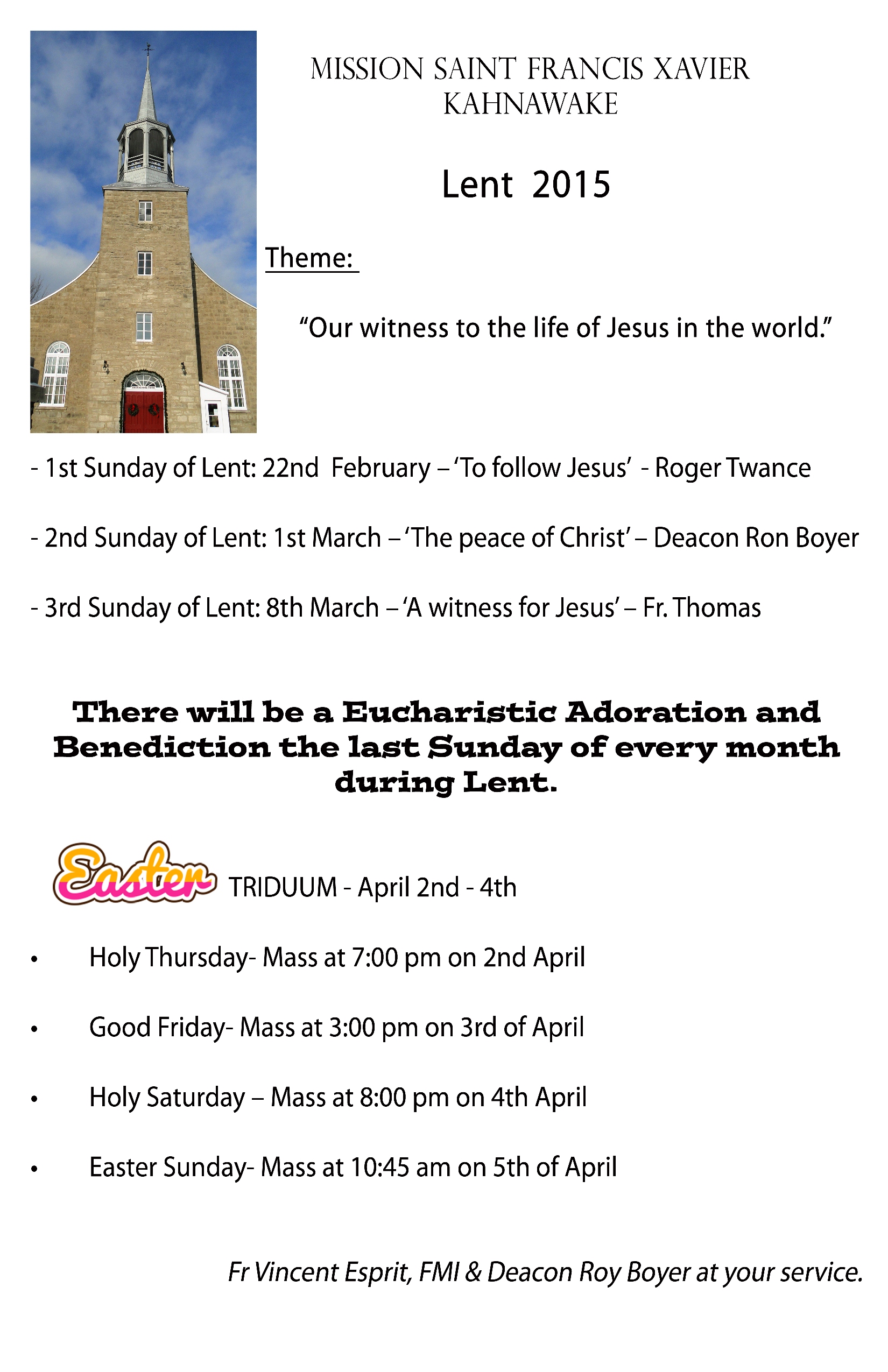 MISSION SAINT FRANCIS XAVIER
KAHNAWAKE

Lent 2015

Theme:

"Our witness to the life of Jesus in the world."

- 1st Sunday of Lent: 22nd February – 'To follow Jesus' - Roger Twance

- 2nd Sunday of Lent: 1st March – 'The peace of Christ' – Deacon Ron Boyer

- 3rd Sunday of Lent: 8th March – 'A witness for Jesus' – Fr. Thomas

There will be a Eucharistic Adoration and Benediction the last Sunday of every month during Lent.

Easter TRIDUUM - April 2nd - 4th

• Holy Thursday- Mass at 7:00 pm on 2nd April

• Good Friday- Mass at 3:00 pm on 3rd of April

• Holy Saturday – Mass at 8:00 pm on 4th April

• Easter Sunday- Mass at 10:45 am on 5th of April

Fr Vincent Esprit, FMI & Deacon Roy Boyer at your service.